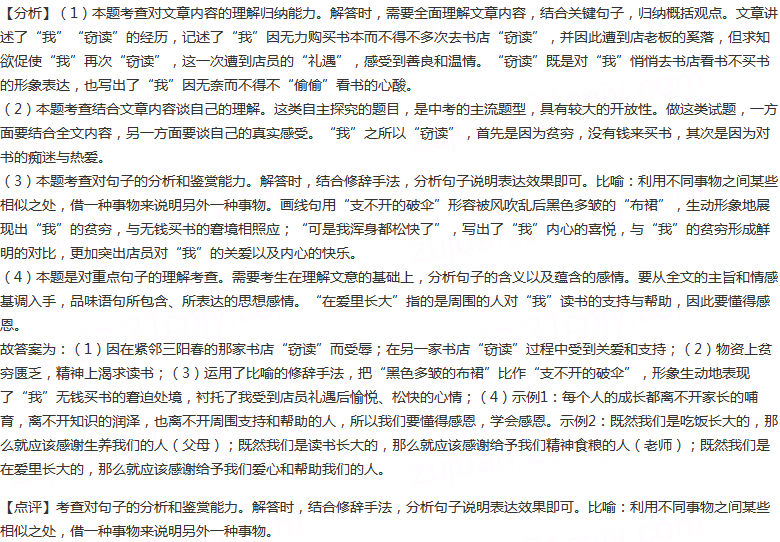 【分析】（1）本题考查对文章内容的理解归纳能力。解答时，需要全面理解文章内容，结合关键句子，归纳概括观点。文章讲述了“我”“窃读”的经历，记述了“我”因无力购买书本而不得不多次去书店“窃读”，并因此遭到店老板的奚落，但求知欲促使“我”再次“窃读”，这一次遭到店员的“礼遇”，感受到善良和温情。“窃读”既是对“我”悄悄去书店看书不买书的形象表达，也写出了“我”因无奈而不得不“偷偷”看书的心酸。
（2）本题考查结合文章内容谈自己的理解。这类自主探究的题目，是中考的主流题型，具有较大的开放性。做这类试题，一方面要结合全文内容，另一方面要谈自己的真实感受。“我”之所以“窃读”，首先是因为贫穷，没有钱来买书，其次是因为对书的痴迷与热爱。
（3）本题考查对句子的分析和鉴赏能力。解答时，结合修辞手法，分析句子说明表达效果即可。比喻：利用不同事物之间某些相似之处，借一种事物来说明另外一种事物。画线句用“支不开的破伞”形容被风吹乱后黑色多皱的“布裙”，生动形象地展现出“我”的贫穷，与无钱买书的窘境相照应；“可是我浑身都松快了”，写出了“我”内心的喜悦，与“我”的贫穷形成鲜明的对比，更加突出店员对“我”的关爱以及内心的快乐。
（4）本题是对重点句子的理解考查。需要考生在理解文意的基础上，分析句子的含义以及蕴含的感情。要从全文的主旨和情感基调入手，品味语句所包含、所表达的思想感情。“在爱里长大”指的是周围的人对“我”读书的支持与帮助，因此要懂得感恩。
故答案为：（1）因在紧邻三阳春的那家书店“窃读”而受辱；在另一家书店“窃读”过程中受到关爱和支持；（2）物资上贫穷匮乏，精神上渴求读书；（3）运用了比喻的修辞手法，把“黑色多皱的布裙”比作“支不开的破伞”，形象生动地表现了“我”无钱买书的窘迫处境，衬托了我受到店员礼遇后愉悦、松快的心情；（4）示例1：每个人的成长都离不开家长的哺育，离不开知识的润泽，也离不开周围支持和帮助的人，所以我们要懂得感恩，学会感恩。示例2：既然我们是吃饭长大的，那么就应该感谢生养我们的人（父母）；既然我们是读书长大的，那么就应该感谢给予我们精神食粮的人（老师）；既然我们是在爱里长大的，那么就应该感谢给予我们爱心和帮助我们的人。

【点评】考查对句子的分析和鉴赏能力。解答时，结合修辞手法，分析句子说明表达效果即可。比喻：利用不同事物之间某些相似之处，借一种事物来说明另外一种事物。